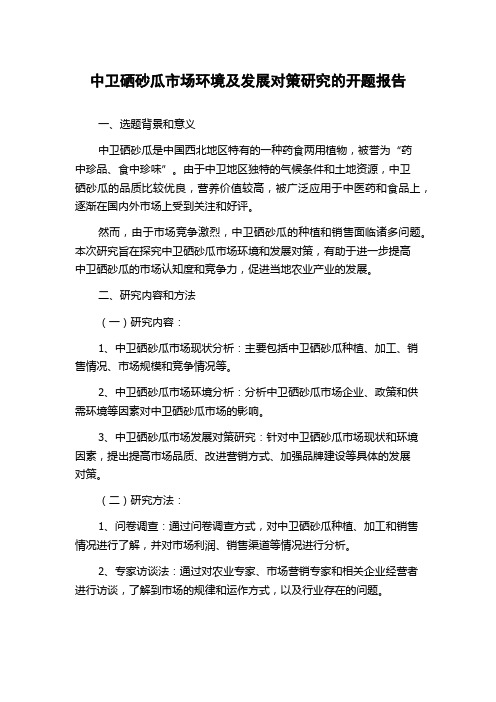 中卫硒砂瓜市场环境及发展对策研究的开题报告

一、选题背景和意义

中卫硒砂瓜是中国西北地区特有的一种药食两用植物，被誉为“药中珍品、食中珍味”。由于中卫地区独特的气候条件和土地资源，中卫硒砂瓜的品质比较优良，营养价值较高，被广泛应用于中医药和食品上，逐渐在国内外市场上受到关注和好评。

然而，由于市场竞争激烈，中卫硒砂瓜的种植和销售面临诸多问题。本次研究旨在探究中卫硒砂瓜市场环境和发展对策，有助于进一步提高中卫硒砂瓜的市场认知度和竞争力，促进当地农业产业的发展。

二、研究内容和方法

（一）研究内容：

1、中卫硒砂瓜市场现状分析：主要包括中卫硒砂瓜种植、加工、销售情况、市场规模和竞争情况等。

2、中卫硒砂瓜市场环境分析：分析中卫硒砂瓜市场企业、政策和供需环境等因素对中卫硒砂瓜市场的影响。

3、中卫硒砂瓜市场发展对策研究：针对中卫硒砂瓜市场现状和环境因素，提出提高市场品质、改进营销方式、加强品牌建设等具体的发展对策。

（二）研究方法：

1、问卷调查：通过问卷调查方式，对中卫硒砂瓜种植、加工和销售情况进行了解，并对市场利润、销售渠道等情况进行分析。

2、专家访谈法：通过对农业专家、市场营销专家和相关企业经营者进行访谈，了解到市场的规律和运作方式，以及行业存在的问题。